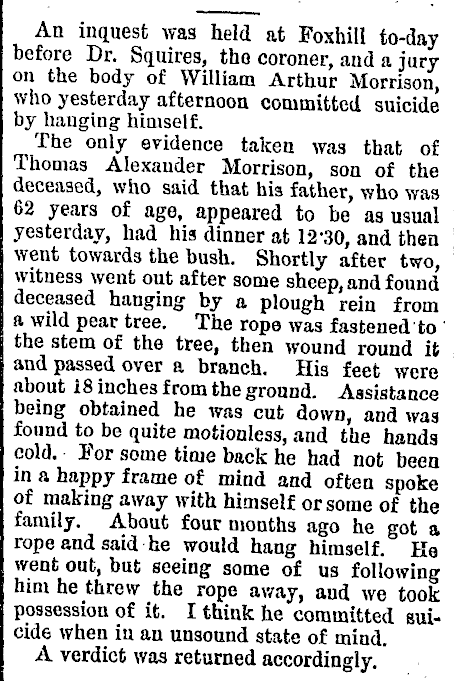 An inquest was held at Foxhill to-day before Dr. Squires, the coroner, and a jury on the body of William Arthur Morrison, who yesterday afternoon committed suicide by hanging himself.

The only evidence taken was that of Thomas Alexander Morrison, son of the deceased, who said that his father, who was 62 years of age, appeared to be as usual yesterday, had his dinner at 12·30, and then went towards the bush. Shortly after two, witness went out after some sheep, and found deceased hanging by a plough rein from a wild pear tree. The rope was fastened to the stem of the tree, then wound round it and passed over a branch. His feet were about 18 inches from the ground. Assistance being obtained he was cut down, and was found to be quite motionless, and the hands cold. For some time back he had not been in a happy frame of mind and often spoke of making away with himself or some of the family. About four months ago he got a rope and said he would hang himself. He went out, but seeing some of us following him he threw the rope away, and we took possession of it. I think he committed suicide when in an unsound state of mind.

A verdict was returned accordingly.